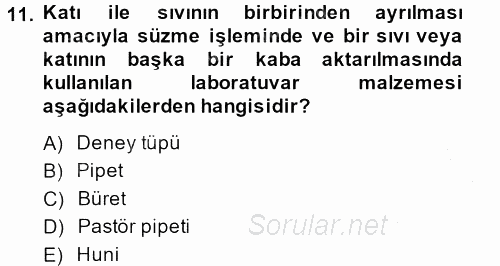 11. Katı ile sıvının birbirinden ayrılması amacıyla süzme işleminde ve bir sıvı veya katının başka bir kaba aktarılmasında kullanılan laboratuvar malzemesi aşağıdakilerden hangisidir?

A) Deney tüpü
B) Pipet
C) Büret
D) Pastör pipeti
E) Huni

Sorular.net